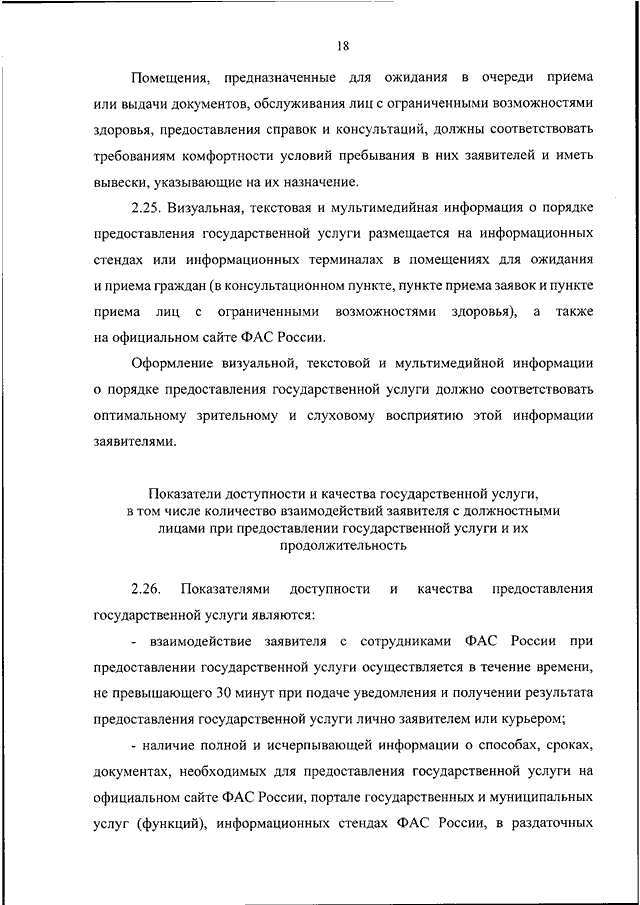 18

Помещения, предназначенные для ожидания в очереди приема или выдачи документов, обслуживания лиц с ограниченными возможностями здоровья, предоставления справок и консультаций, должны соответствовать требованиям комфортности условий пребывания в них заявителей и иметь вывески, указывающие на их назначение.

2.25. Визуальная, текстовая и мультимедийная информация о порядке предоставления государственной услуги размещается на информационных стендах или информационных терминалах в помещениях для ожидания и приема граждан (в консультационном пункте, пункте приема заявок и пункте приема лиц с ограниченными возможностями здоровья), а также на официальном сайте ФАС России.

Оформление визуальной, текстовой и мультимедийной информации о порядке предоставления государственной услуги должно соответствовать оптимальному зрительному и слуховому восприятию этой информации заявителями.

Показатели доступности и качества государственной услуги, в том числе количество взаимодействий заявителя с должностными лицами при предоставлении государственной услуги и их продолжительность

2.26. Показателями доступности и качества предоставления государственной услуги являются:

- взаимодействие заявителя с сотрудниками ФАС России при предоставлении государственной услуги осуществляется в течение времени, не превышающего 30 минут при подаче уведомления и получении результата предоставления государственной услуги лично заявителем или курьером;

- наличие полной и исчерпывающей информации о способах, сроках, документах, необходимых для предоставления государственной услуги на официальном сайте ФАС России, портале государственных и муниципальных услуг (функций), информационных стендах ФАС России, в раздаточных